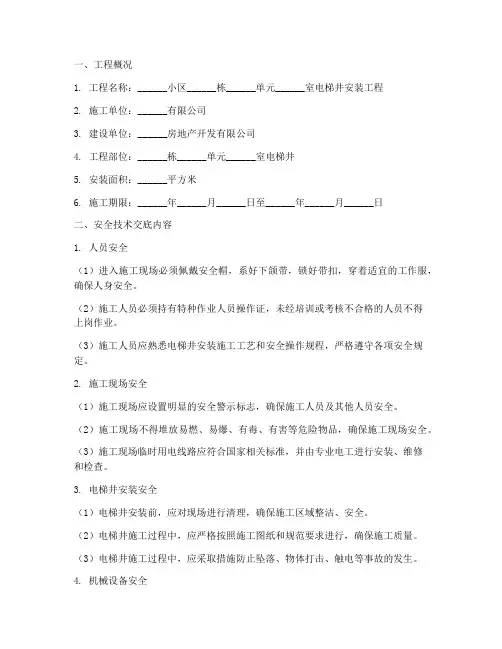 一、工程概况

1. 工程名称：______小区______栋______单元______室电梯井安装工程

2. 施工单位：______有限公司

3. 建设单位：______房地产开发有限公司

4. 工程部位：______栋______单元______室电梯井

5. 安装面积：______平方米

6. 施工期限：______年______月______日至______年______月______日

二、安全技术交底内容

1. 人员安全

（1）进入施工现场必须佩戴安全帽，系好下颌带，锁好带扣，穿着适宜的工作服，确保人身安全。

（2）施工人员必须持有特种作业人员操作证，未经培训或考核不合格的人员不得上岗作业。

（3）施工人员应熟悉电梯井安装施工工艺和安全操作规程，严格遵守各项安全规定。

2. 施工现场安全

（1）施工现场应设置明显的安全警示标志，确保施工人员及其他人员安全。

（2）施工现场不得堆放易燃、易爆、有毒、有害等危险物品，确保施工现场安全。

（3）施工现场临时用电线路应符合国家相关标准，并由专业电工进行安装、维修和检查。

3. 电梯井安装安全

（1）电梯井安装前，应对现场进行清理，确保施工区域整洁、安全。

（2）电梯井施工过程中，应严格按照施工图纸和规范要求进行，确保施工质量。

（3）电梯井施工过程中，应采取措施防止坠落、物体打击、触电等事故的发生。

4. 机械设备安全